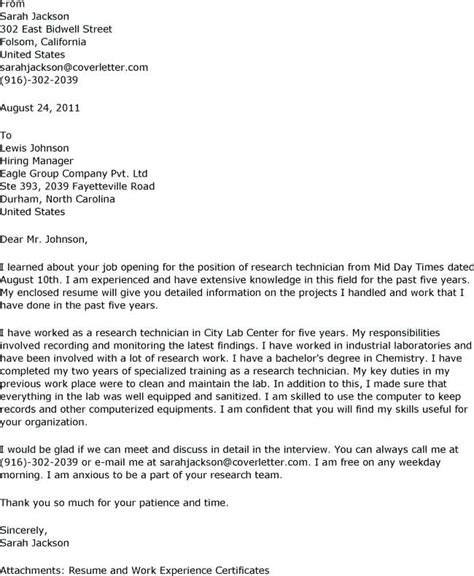 From
Sarah Jackson
302 East Bidwell Street
Folsom, California
United States
sarahjackson@coverletter.com
(916)-302-2039

August 24, 2011

To
Lewis Johnson
Hiring Manager
Eagle Group Company Pvt. Ltd
Ste 393, 2039 Fayetteville Road
Durham, North Carolina
United States

Dear Mr. Johnson,

I learned about your job opening for the position of research technician from Mid Day Times dated August 10th. I am experienced and have extensive knowledge in this field for the past five years. My enclosed resume will give you detailed information on the projects I handled and work that I have done in the past five years.

I have worked as a research technician in City Lab Center for five years. My responsibilities involved recording and monitoring the latest findings. I have worked in industrial laboratories and have been involved with a lot of research work. I have a bachelor's degree in Chemistry. I have completed my two years of specialized training as a research technician. My key duties in my previous work place were to clean and maintain the lab. In addition to this, I made sure that everything in the lab was well equipped and sanitized. I am skilled to use the computer to keep records and other computerized equipments. I am confident that you will find my skills useful for your organization.

I would be glad if we can meet and discuss in detail in the interview. You can always call me at (916)-302-2039 or e-mail me at sarahjackson@coverletter.com. I am free on any weekday morning. I am anxious to be a part of your research team.

Thank you so much for your patience and time.

Sincerely,
Sarah Jackson

Attachments: Resume and Work Experience Certificates